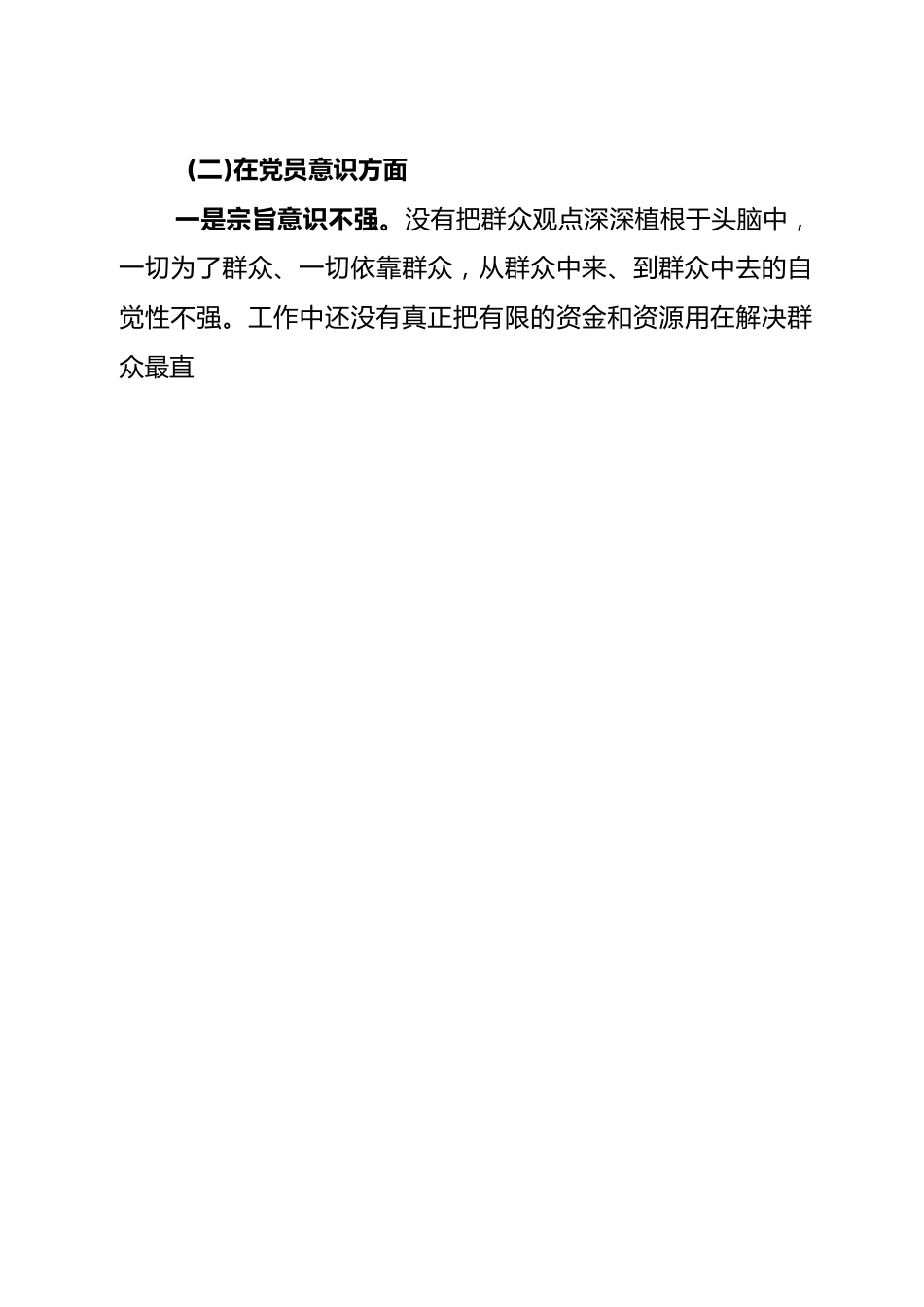 (二)在党员意识方面

一是宗旨意识不强。没有把群众观点深深植根于头脑中，一切为了群众、一切依靠群众，从群众中来、到群众中去的自觉性不强。工作中还没有真正把有限的资金和资源用在解决群众最直